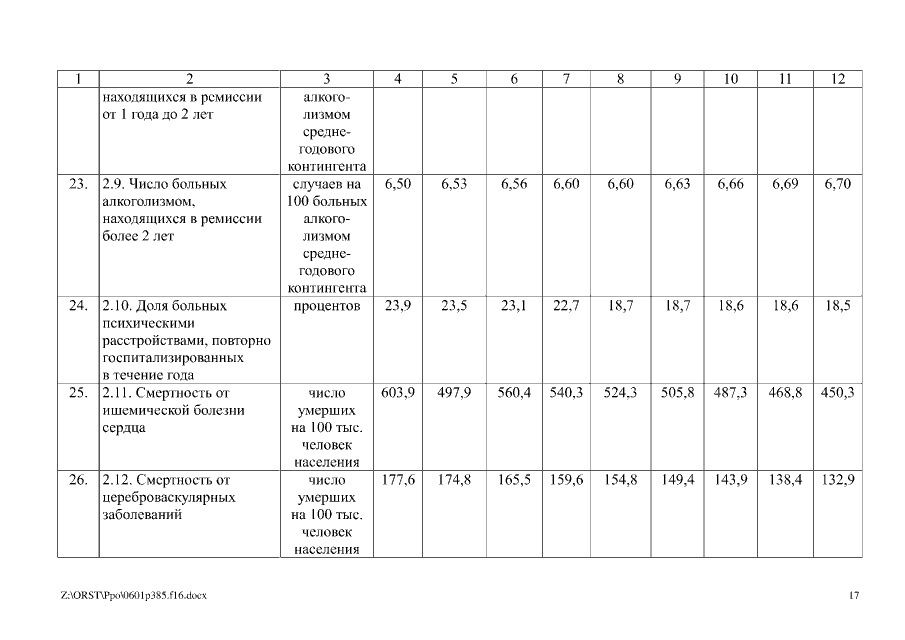 | 1 | 2 | 3 | 4 | 5 | 6 | 7 | 8 | 9 | 10 | 11 | 12 |
|---|---|---|---|---|---|---|---|---|---|---|---|
| | находящихся в ремиссии от 1 года до 2 лет | алкоголизмом среднегодового контингента | | | | | | | | | |
| 23. | 2.9. Число больных алкоголизмом, находящихся в ремиссии более 2 лет | случаев на 100 больных алкоголизмом среднегодового контингента | 6,50 | 6,53 | 6,56 | 6,60 | 6,60 | 6,63 | 6,66 | 6,69 | 6,70 |
| 24. | 2.10. Доля больных психическими расстройствами, повторно госпитализированных в течение года | процентов | 23,9 | 23,5 | 23,1 | 22,7 | 18,7 | 18,7 | 18,6 | 18,6 | 18,5 |
| 25. | 2.11. Смертность от ишемической болезни сердца | число умерших на 100 тыс. человек населения | 603,9 | 497,9 | 560,4 | 540,3 | 524,3 | 505,8 | 487,3 | 468,8 | 450,3 |
| 26. | 2.12. Смертность от цереброваскулярных заболеваний | число умерших на 100 тыс. человек населения | 177,6 | 174,8 | 165,5 | 159,6 | 154,8 | 149,4 | 143,9 | 138,4 | 132,9 |

Z:\ORST\Ppo\0601p385.f16.docx

17